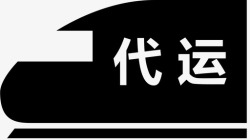 代运